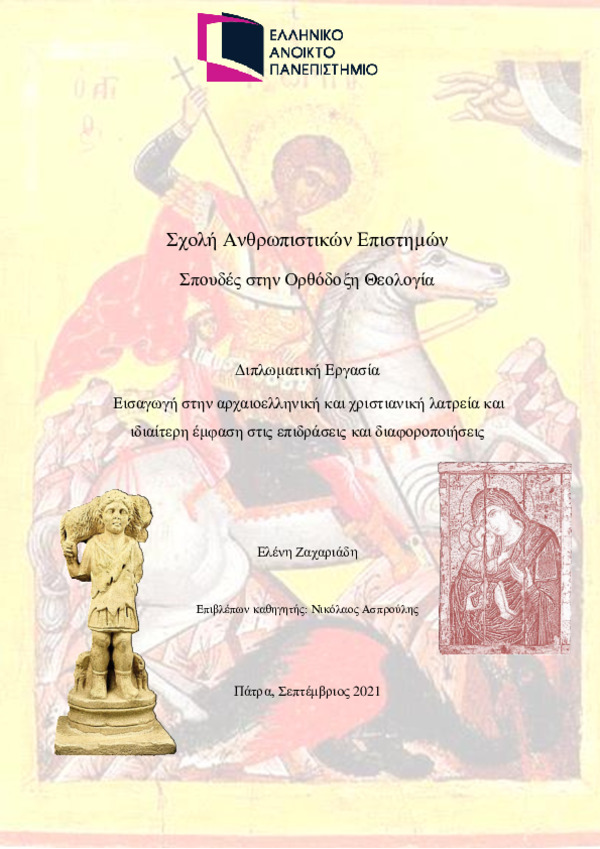 ΕΛΛΗΝΙΚΟ
ΑΝΟΙΚΤΟ
ΠΑΝΕΠΙΣΤΗΜΙΟ

Σχολή Ανθρωπιστικών Επιστημών

Σπουδές στην Ορθόδοξη Θεολογία

Διπλωματική Εργασία

Εισαγωγή στην αρχαιοελληνική και χριστιανική λατρεία και ιδιαίτερη έμφαση στις επιδράσεις και διαφοροποιήσεις

Ελένη Ζαχαριάδη

Επιβλέπων καθηγητής: Νικόλαος Ασπρούλης

Πάτρα, Σεπτέμβριος 2021